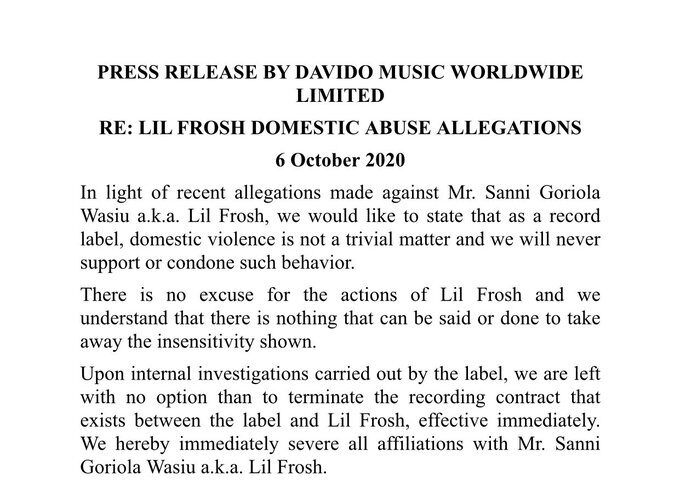 PRESS RELEASE BY DAVIDO MUSIC WORLDWIDE LIMITED

RE: LIL FROSH DOMESTIC ABUSE ALLEGATIONS

6 October 2020

In light of recent allegations made against Mr. Sanni Goriola Wasiu a.k.a. Lil Frosh, we would like to state that as a record label, domestic violence is not a trivial matter and we will never support or condone such behavior.

There is no excuse for the actions of Lil Frosh and we understand that there is nothing that can be said or done to take away the insensitivity shown.

Upon internal investigations carried out by the label, we are left with no option than to terminate the recording contract that exists between the label and Lil Frosh, effective immediately. We hereby immediately severe all affiliations with Mr. Sanni Goriola Wasiu a.k.a. Lil Frosh.